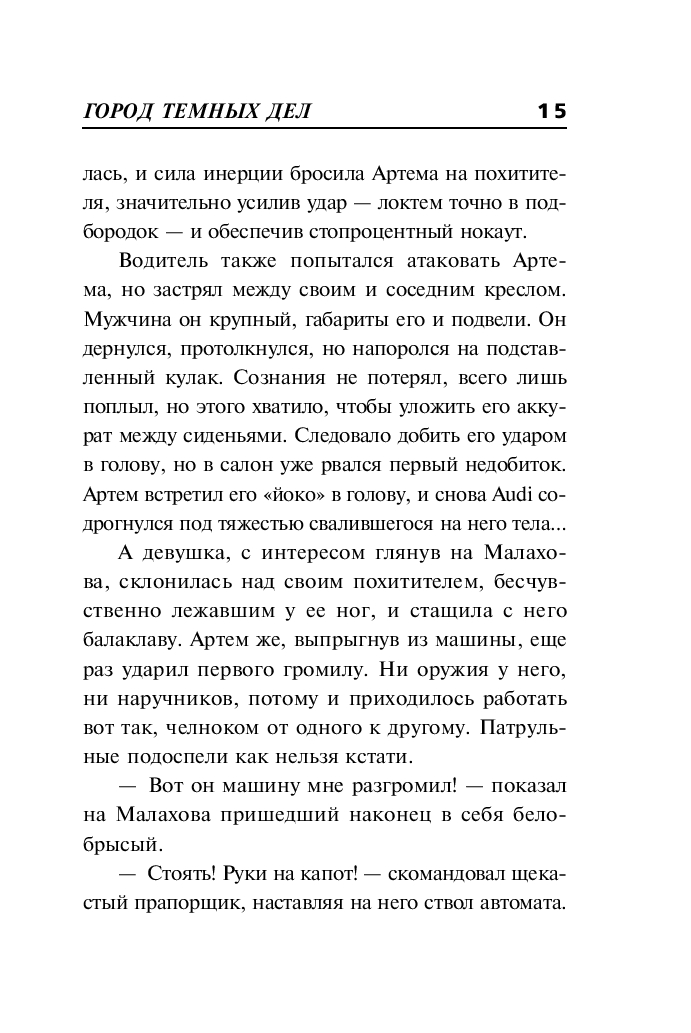 ГОРОД ТЕМНЫХ ДЕЛ 15

лась, и сила инерции бросила Артема на похитителя, значительно усилив удар — локтем точно в подбородок — и обеспечив стопроцентный нокаут.

Водитель также попытался атаковать Артема, но застрял между своим и соседним креслом. Мужчина он крупный, габариты его и подвели. Он дернулся, протолкнулся, но напоролся на подставленный кулак. Сознания не потерял, всего лишь поплыл, но этого хватило, чтобы уложить его аккурат между сиденьями. Следовало добить его ударом в голову, но в салон уже рвался первый недобиток. Артем встретил его «йоко» в голову, и снова Audi содрогнулся под тяжестью свалившегося на него тела...

А девушка, с интересом глянув на Малахова, склонилась над своим похитителем, бесчувственно лежавшим у ее ног, и стащила с него балаклаву. Артем же, выпрыгнув из машины, еще раз ударил первого громилу. Ни оружия у него, ни наручников, потому и приходилось работать вот так, челноком от одного к другому. Патрульные подоспели как нельзя кстати.

— Вот он машину мне разгромил! — показал на Малахова пришедший наконец в себя белобрысый.

— Стоять! Руки на капот! — скомандовал щекастый прапорщик, наставляя на него ствол автомата.